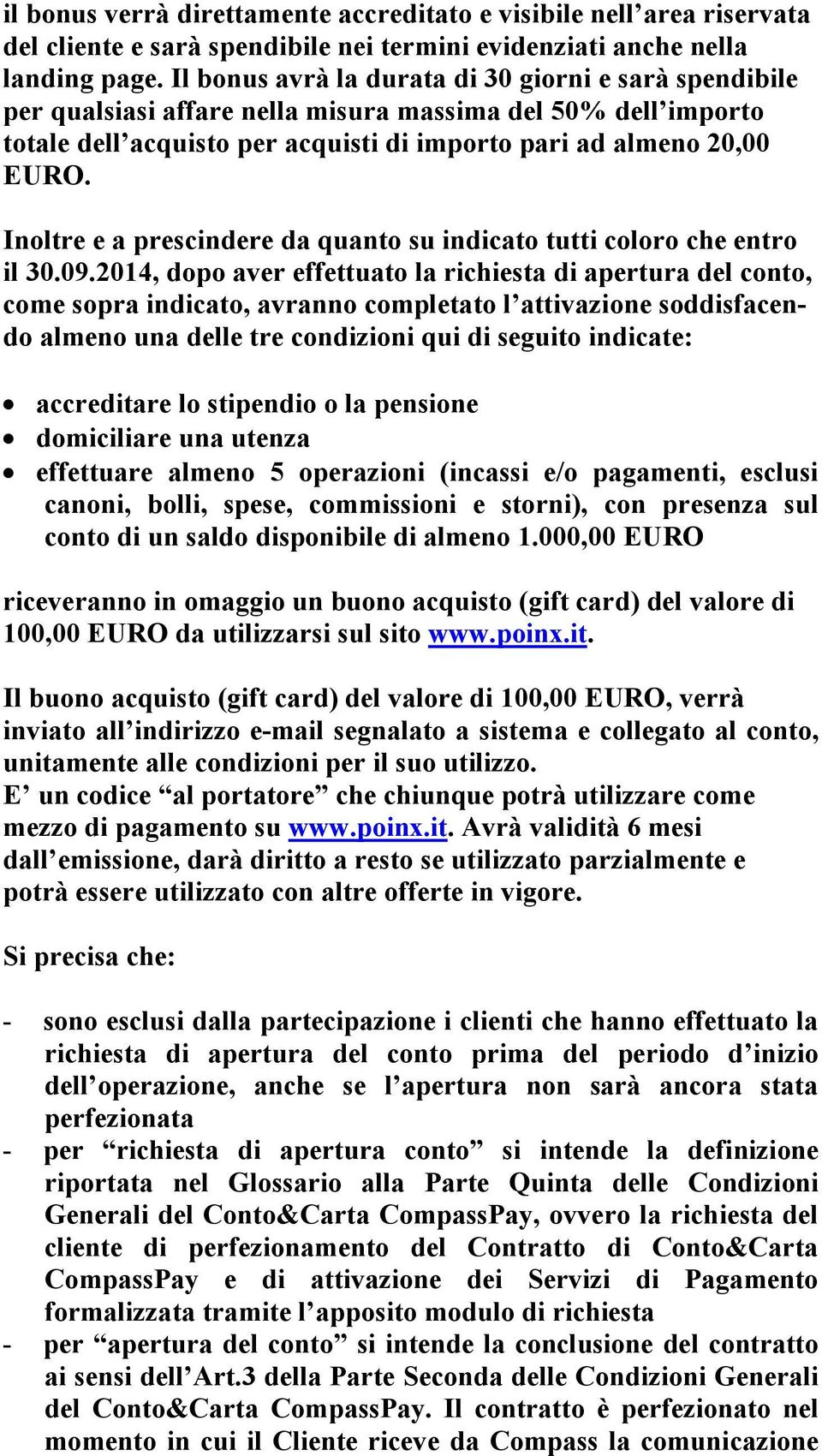 il bonus verrà direttamente accreditato e visibile nell’area riservata del cliente e sarà spendibile nei termini evidenziati anche nella landing page. Il bonus avrà la durata di 30 giorni e sarà spendibile per qualsiasi affare nella misura massima del 50% dell’importo totale dell’acquisto per acquisti di importo pari ad almeno 20,00 EURO.

Inoltre e a prescindere da quanto su indicato tutti coloro che entro il 30.09.2014, dopo aver effettuato la richiesta di apertura del conto, come sopra indicato, avranno completato l’attivazione soddisfacendo almeno una delle tre condizioni qui di seguito indicate:

• accreditare lo stipendio o la pensione
• domiciliare una utenza
• effettuare almeno 5 operazioni (incassi e/o pagamenti, esclusi canoni, bolli, spese, commissioni e storni), con presenza sul conto di un saldo disponibile di almeno 1.000,00 EURO

riceveranno in omaggio un buono acquisto (gift card) del valore di 100,00 EURO da utilizzarsi sul sito www.poinx.it.

Il buono acquisto (gift card) del valore di 100,00 EURO, verrà inviato all’indirizzo e-mail segnalato a sistema e collegato al conto, unitamente alle condizioni per il suo utilizzo.
E’ un codice “al portatore” che chiunque potrà utilizzare come mezzo di pagamento su www.poinx.it. Avrà validità 6 mesi dall’emissione, darà diritto a resto se utilizzato parzialmente e potrà essere utilizzato con altre offerte in vigore.

Si precisa che:

- sono esclusi dalla partecipazione i clienti che hanno effettuato la richiesta di apertura del conto prima del periodo d’inizio dell’operazione, anche se l’apertura non sarà ancora stata perfezionata
- per “richiesta di apertura conto” si intende la definizione riportata nel Glossario alla Parte Quinta delle Condizioni Generali del Conto&Carta CompassPay, ovvero la richiesta del cliente di perfezionamento del Contratto di Conto&Carta CompassPay e di attivazione dei Servizi di Pagamento formalizzata tramite l’apposito modulo di richiesta
- per “apertura del conto” si intende la conclusione del contratto ai sensi dell’Art.3 della Parte Seconda delle Condizioni Generali del Conto&Carta CompassPay. Il contratto è perfezionato nel momento in cui il Cliente riceve da Compass la comunicazione